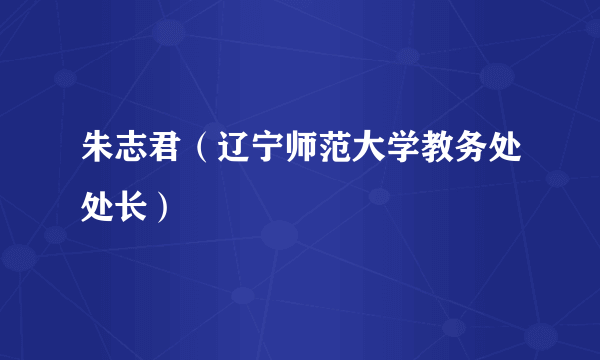 朱志君（辽宁师范大学教务处处长）